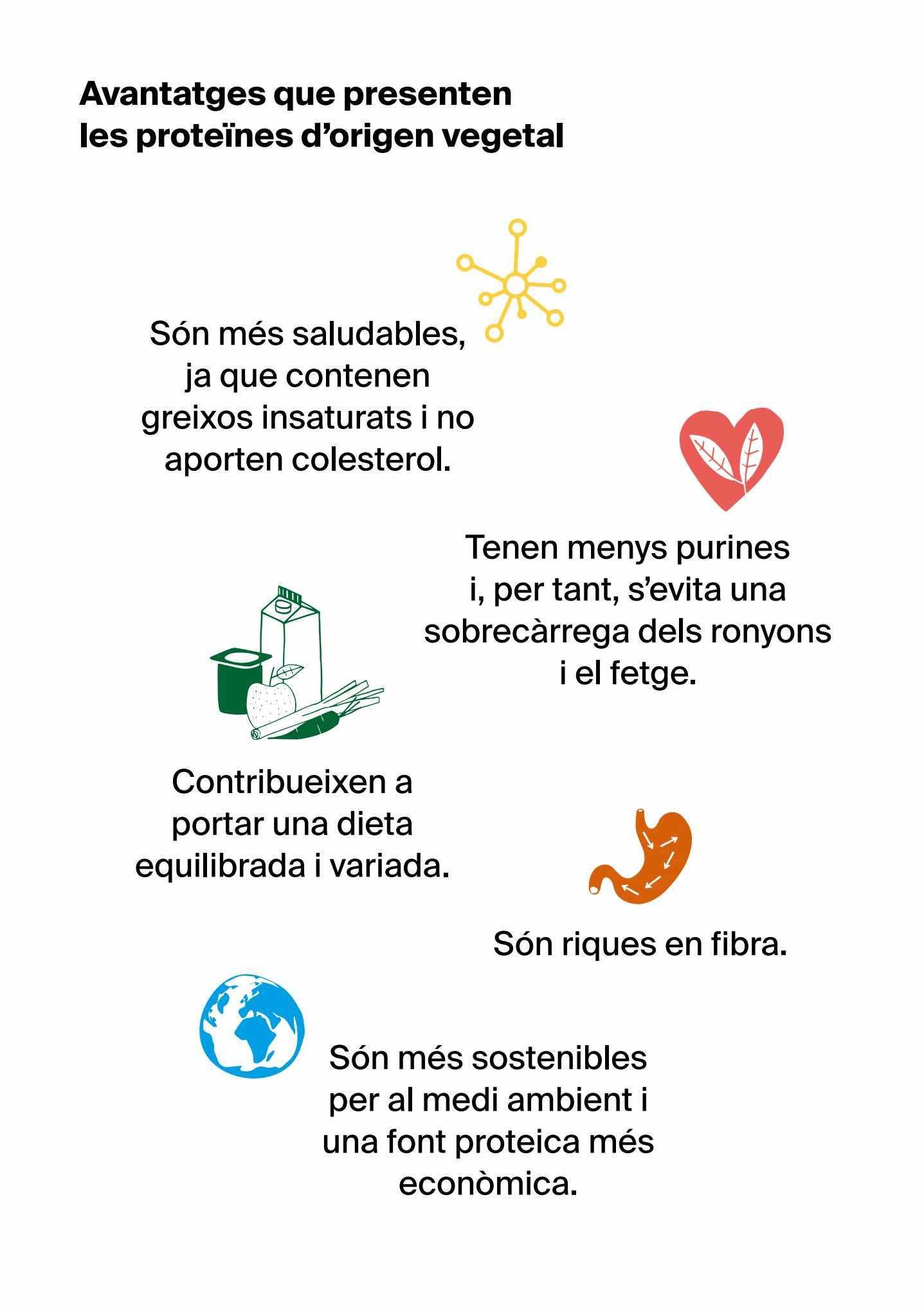 Avantatges que presenten les proteïnes d’origen vegetal

Són més saludables, ja que contenen greixos insaturats i no aporten colesterol.

Tenen menys purines i, per tant, s’evita una sobrecàrrega dels ronyons i el fetge.

Contribueixen a portar una dieta equilibrada i variada.

Són riques en fibra.

Són més sostenibles per al medi ambient i una font proteica més econòmica.